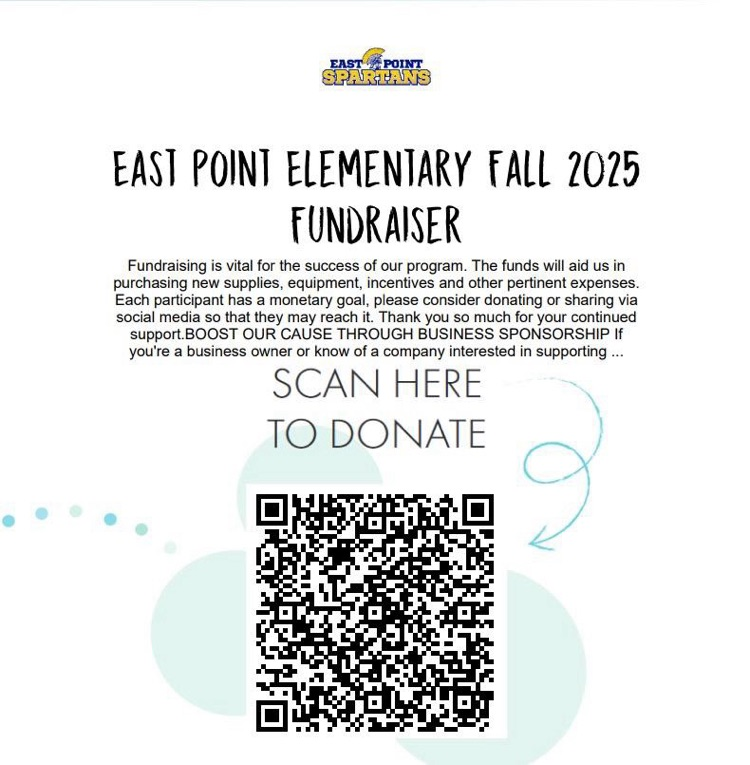 EAST POINT
SPARTANS

EAST POINT ELEMENTARY FALL 2025 FUNDRAISER

Fundraising is vital for the success of our program. The funds will aid us in purchasing new supplies, equipment, incentives and other pertinent expenses. Each participant has a monetary goal, please consider donating or sharing via social media so that they may reach it. Thank you so much for your continued support.BOOST OUR CAUSE THROUGH BUSINESS SPONSORSHIP If you're a business owner or know of a company interested in supporting ...

SCAN HERE
TO DONATE